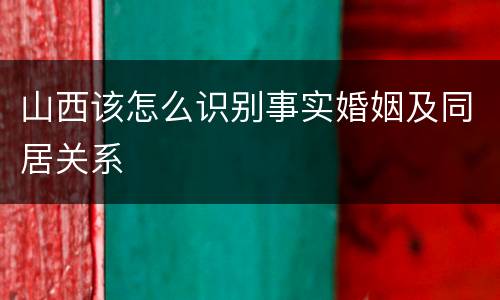 山西该怎么识别事实婚姻及同居关系